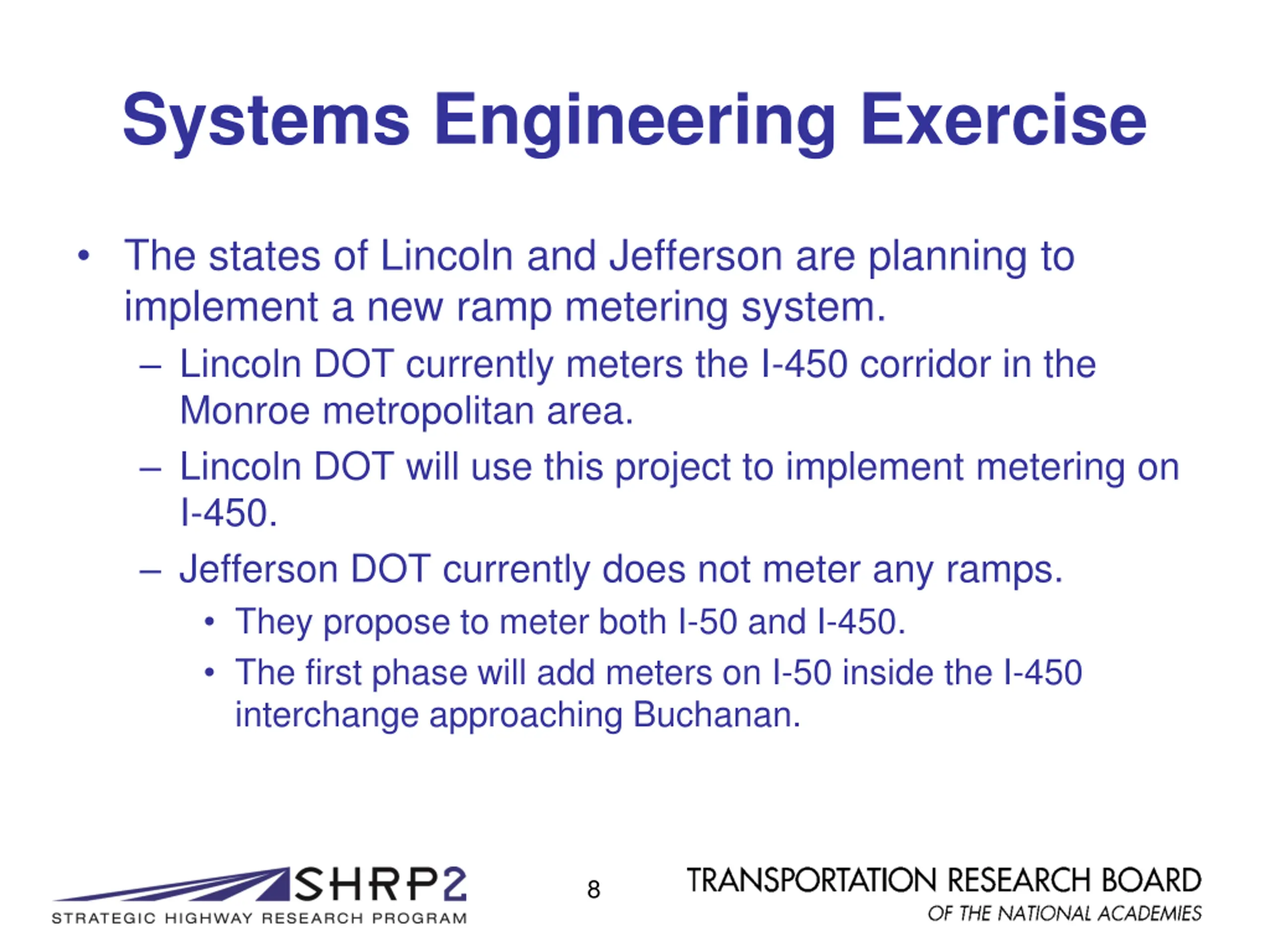 Systems Engineering Exercise

• The states of Lincoln and Jefferson are planning to implement a new ramp metering system.
– Lincoln DOT currently meters the I-450 corridor in the Monroe metropolitan area.
– Lincoln DOT will use this project to implement metering on I-450.
– Jefferson DOT currently does not meter any ramps.
• They propose to meter both I-50 and I-450.
• The first phase will add meters on I-50 inside the I-450 interchange approaching Buchanan.

SHRP2
STRATEGIC HIGHWAY RESEARCH PROGRAM

8

TRANSPORTATION RESEARCH BOARD
OF THE NATIONAL ACADEMIES